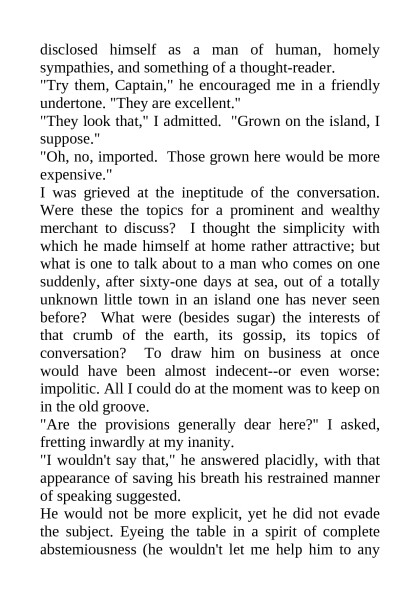 disclosed himself as a man of human, homely sympathies, and something of a thought-reader.
"Try them, Captain," he encouraged me in a friendly undertone. "They are excellent."
"They look that," I admitted. "Grown on the island, I suppose."
"Oh, no, imported. Those grown here would be more expensive."
I was grieved at the ineptitude of the conversation. Were these the topics for a prominent and wealthy merchant to discuss? I thought the simplicity with which he made himself at home rather attractive; but what is one to talk about to a man who comes on one suddenly, after sixty-one days at sea, out of a totally unknown little town in an island one has never seen before? What were (besides sugar) the interests of that crumb of the earth, its gossip, its topics of conversation? To draw him on business at once would have been almost indecent--or even worse: impolitic. All I could do at the moment was to keep on in the old groove.
"Are the provisions generally dear here?" I asked, fretting inwardly at my inanity.
"I wouldn't say that," he answered placidly, with that appearance of saving his breath his restrained manner of speaking suggested.
He would not be more explicit, yet he did not evade the subject. Eyeing the table in a spirit of complete abstemiousness (he wouldn't let me help him to any